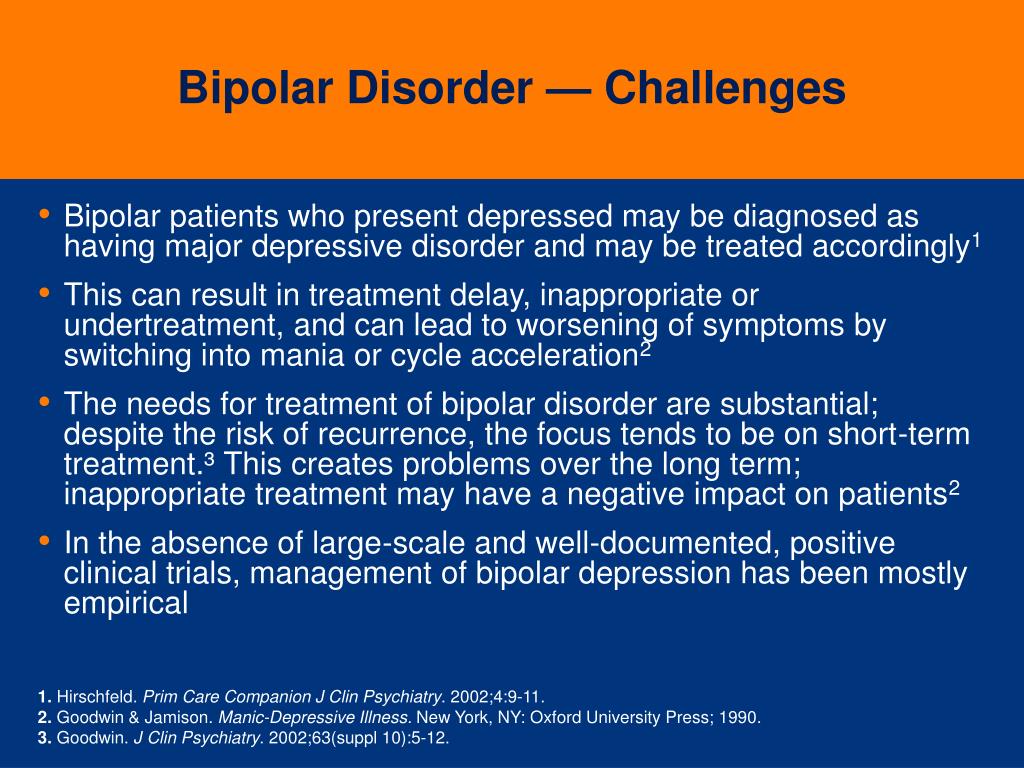 Bipolar Disorder — Challenges

• Bipolar patients who present depressed may be diagnosed as having major depressive disorder and may be treated accordingly$^1$

• This can result in treatment delay, inappropriate or undertreatment, and can lead to worsening of symptoms by switching into mania or cycle acceleration$^2$

• The needs for treatment of bipolar disorder are substantial; despite the risk of recurrence, the focus tends to be on short-term treatment.$^3$ This creates problems over the long term; inappropriate treatment may have a negative impact on patients$^2$

• In the absence of large-scale and well-documented, positive clinical trials, management of bipolar depression has been mostly empirical

1. Hirschfeld. Prim Care Companion J Clin Psychiatry. 2002;4:9-11.
2. Goodwin & Jamison. Manic-Depressive Illness. New York, NY: Oxford University Press; 1990.
3. Goodwin. J Clin Psychiatry. 2002;63(suppl 10):5-12.